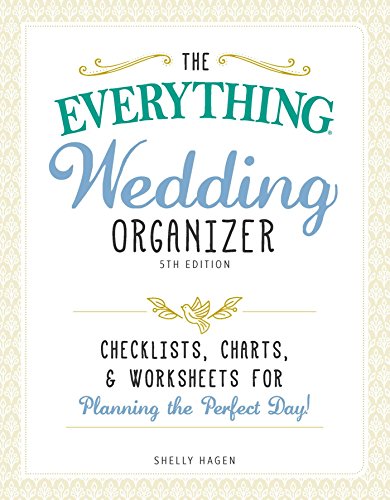 THE
EVERYTHING®
Wedding
ORGANIZER
5TH EDITION

CHECKLISTS, CHARTS, & WORKSHEETS FOR
Planning the Perfect Day!

SHELLY HAGEN